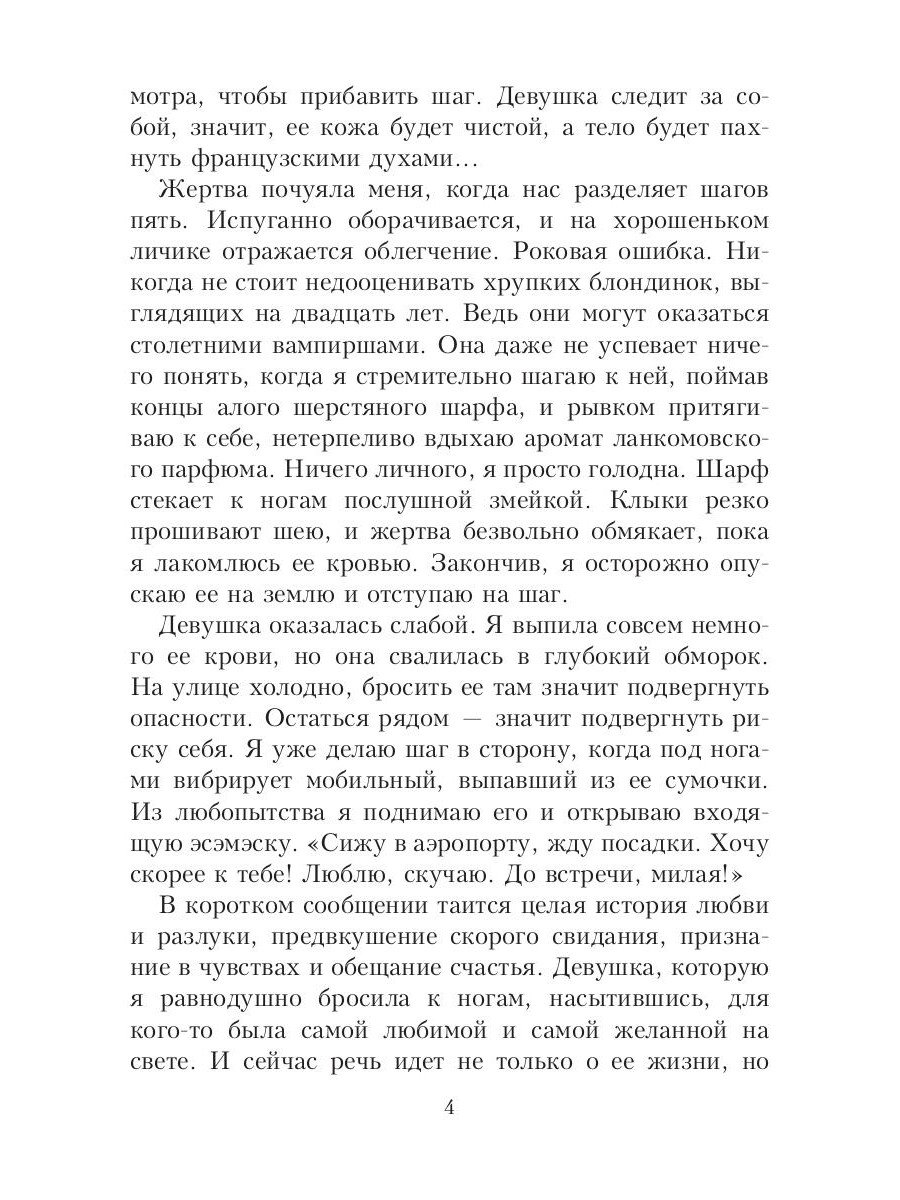 мотра, чтобы прибавить шаг. Девушка следит за собой, значит, ее кожа будет чистой, а тело будет пахнуть французскими духами…

Жертва почуяла меня, когда нас разделяет шагов пять. Испуганно оборачивается, и на хорошеньком личике отражается облегчение. Роковая ошибка. Никогда не стоит недооценивать хрупких блондинок, выглядящих на двадцать лет. Ведь они могут оказаться столетними вампиршами. Она даже не успевает ничего понять, когда я стремительно шагаю к ней, поймав концы алого шерстяного шарфа, и рывком притягиваю к себе, нетерпеливо вдыхаю аромат ланкомовского парфюма. Ничего личного, я просто голодна. Шарф стекает к ногам послушной змейкой. Клыки резко прошивают шею, и жертва безвольно обмякает, пока я лакомлюсь ее кровью. Закончив, я осторожно опускаю ее на землю и отступаю на шаг.

Девушка оказалась слабой. Я выпила совсем немного ее крови, но она свалилась в глубокий обморок. На улице холодно, бросить ее там значит подвергнуть опасности. Остаться рядом — значит подвергнуть риску себя. Я уже делаю шаг в сторону, когда под ногами вибрирует мобильный, выпавший из ее сумочки. Из любопытства я поднимаю его и открываю входящую эсэмэску. «Сижу в аэропорту, жду посадки. Хочу скорее к тебе! Люблю, скучаю. До встречи, милая!»

В коротком сообщении таится целая история любви и разлуки, предвкушение скорого свидания, признание в чувствах и обещание счастья. Девушка, которую я равнодушно бросила к ногам, насытившись, для кого-то была самой любимой и самой желанной на свете. И сейчас речь идет не только о ее жизни, но

4